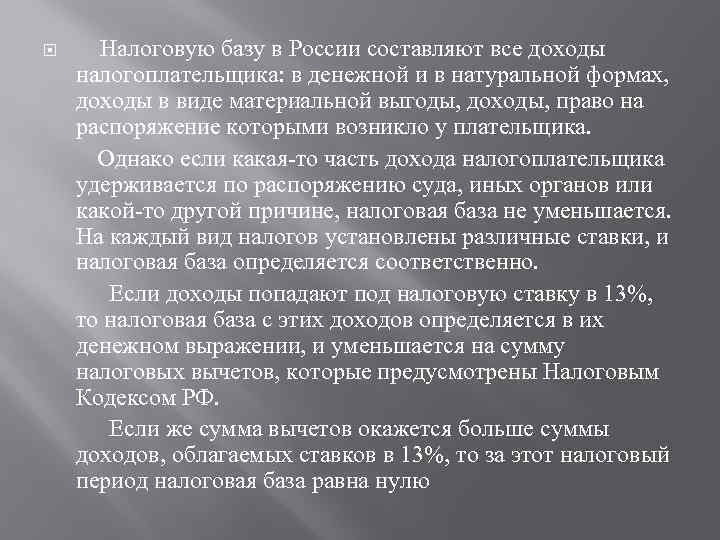 Налоговую базу в России составляют все доходы налогоплательщика: в денежной и в натуральной формах, доходы в виде материальной выгоды, доходы, право на распоряжение которыми возникло у плательщика.

Однако если какая-то часть дохода налогоплательщика удерживается по распоряжению суда, иных органов или какой-то другой причине, налоговая база не уменьшается. На каждый вид налогов установлены различные ставки, и налоговая база определяется соответственно.

Если доходы попадают под налоговую ставку в 13%, то налоговая база с этих доходов определяется в их денежном выражении, и уменьшается на сумму налоговых вычетов, которые предусмотрены Налоговым Кодексом РФ.

Если же сумма вычетов окажется больше суммы доходов, облагаемых ставков в 13%, то за этот налоговый период налоговая база равна нулю